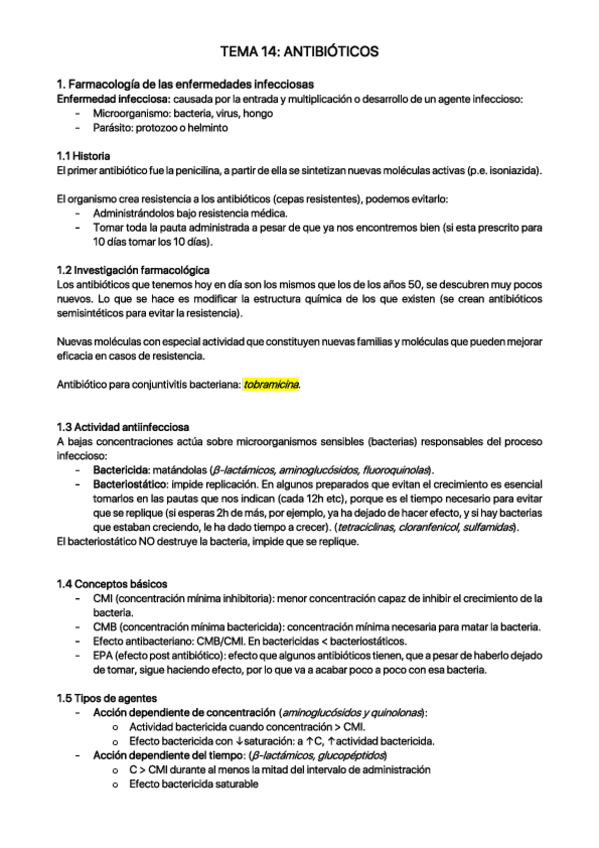 TEMA 14: ANTIBIÓTICOS

1. Farmacología de las enfermedades infecciosas
Enfermedad infecciosa: causada por la entrada y multiplicación o desarrollo de un agente infeccioso:
- Microorganismo: bacteria, virus, hongo
- Parásito: protozoo o helminto

1.1 Historia
El primer antibiótico fue la penicilina, a partir de ella se sintetizan nuevas moléculas activas (p.e. isoniazida).

El organismo crea resistencia a los antibióticos (cepas resistentes), podemos evitarlo:
- Administrándolos bajo resistencia médica.
- Tomar toda la pauta administrada a pesar de que ya nos encontremos bien (si esta prescrito para 10 días tomar los 10 días).

1.2 Investigación farmacológica
Los antibióticos que tenemos hoy en día son los mismos que los de los años 50, se descubren muy pocos nuevos. Lo que se hace es modificar la estructura química de los que existen (se crean antibióticos semisintéticos para evitar la resistencia).

Nuevas moléculas con especial actividad que constituyen nuevas familias y moléculas que pueden mejorar eficacia en casos de resistencia.

Antibiótico para conjuntivitis bacteriana: tobramicina.

1.3 Actividad antiinfecciosa
A bajas concentraciones actúa sobre microorganismos sensibles (bacterias) responsables del proceso infeccioso:
- Bactericida: matándolas ($\beta$-lactámicos, aminoglucósidos, fluoroquinolas).
- Bacteriostático: impide replicación. En algunos preparados que evitan el crecimiento es esencial tomarlos en las pautas que nos indican (cada 12h etc), porque es el tiempo necesario para evitar que se replique (si esperas 2h de más, por ejemplo, ya ha dejado de hacer efecto, y si hay bacterias que estaban creciendo, le ha dado tiempo a crecer). (tetraciclinas, cloranfenicol, sulfamidas).
El bacteriostático NO destruye la bacteria, impide que se replique.

1.4 Conceptos básicos
- CMI (concentración mínima inhibitoria): menor concentración capaz de inhibir el crecimiento de la bacteria.
- CMB (concentración mínima bactericida): concentración mínima necesaria para matar la bacteria.
- Efecto antibacteriano: CMB/CMI. En bactericidas < bacteriostáticos.
- EPA (efecto post antibiótico): efecto que algunos antibióticos tienen, que a pesar de haberlo dejado de tomar, sigue haciendo efecto, por lo que va a acabar poco a poco con esa bacteria.

1.5 Tipos de agentes
- Acción dependiente de concentración (aminoglucósidos y quinolonas):
  o Actividad bactericida cuando concentración > CMI.
  o Efecto bactericida con ↓saturación: a ↑C, ↑actividad bactericida.
- Acción dependiente del tiempo: ($\beta$-lactámicos, glucopéptidos)
  o C > CMI durante al menos la mitad del intervalo de administración
  o Efecto bactericida saturable